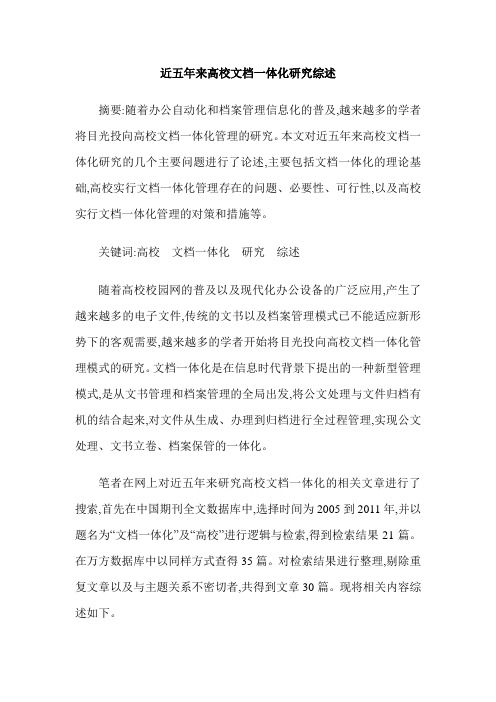 近五年来高校文档一体化研究综述

摘要:随着办公自动化和档案管理信息化的普及,越来越多的学者将目光投向高校文档一体化管理的研究。本文对近五年来高校文档一体化研究的几个主要问题进行了论述,主要包括文档一体化的理论基础,高校实行文档一体化管理存在的问题、必要性、可行性,以及高校实行文档一体化管理的对策和措施等。

关键词:高校　文档一体化　研究　综述

随着高校校园网的普及以及现代化办公设备的广泛应用,产生了越来越多的电子文件,传统的文书以及档案管理模式已不能适应新形势下的客观需要,越来越多的学者开始将目光投向高校文档一体化管理模式的研究。文档一体化是在信息时代背景下提出的一种新型管理模式,是从文书管理和档案管理的全局出发,将公文处理与文件归档有机的结合起来,对文件从生成、办理到归档进行全过程管理,实现公文处理、文书立卷、档案保管的一体化。

笔者在网上对近五年来研究高校文档一体化的相关文章进行了搜索,首先在中国期刊全文数据库中,选择时间为 2005 到 2011 年,并以题名为“文档一体化”及“高校”进行逻辑与检索,得到检索结果 21 篇。在万方数据库中以同样方式查得 35 篇。对检索结果进行整理,剔除重复文章以及与主题关系不密切者,共得到文章 30 篇。现将相关内容综述如下。